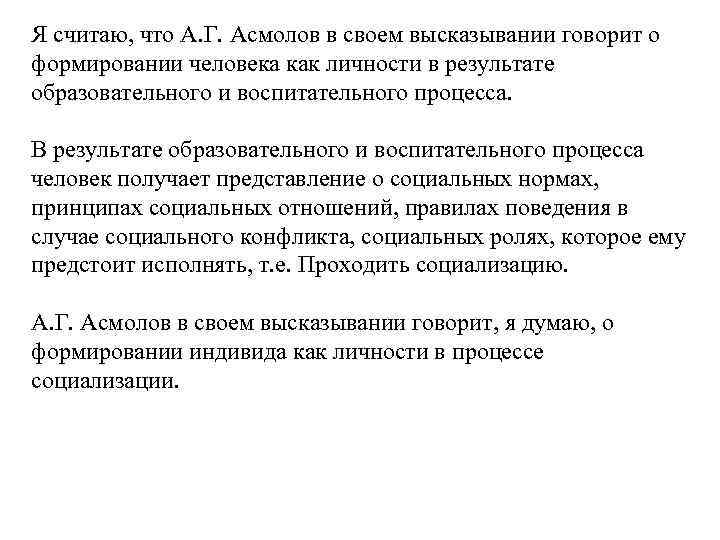 Я считаю, что А.Г. Асмолов в своем высказывании говорит о формировании человека как личности в результате образовательного и воспитательного процесса.

В результате образовательного и воспитательного процесса человек получает представление о социальных нормах, принципах социальных отношений, правилах поведения в случае социального конфликта, социальных ролях, которое ему предстоит исполнять, т.е. Проходить социализацию.

А.Г. Асмолов в своем высказывании говорит, я думаю, о формировании индивида как личности в процессе социализации.